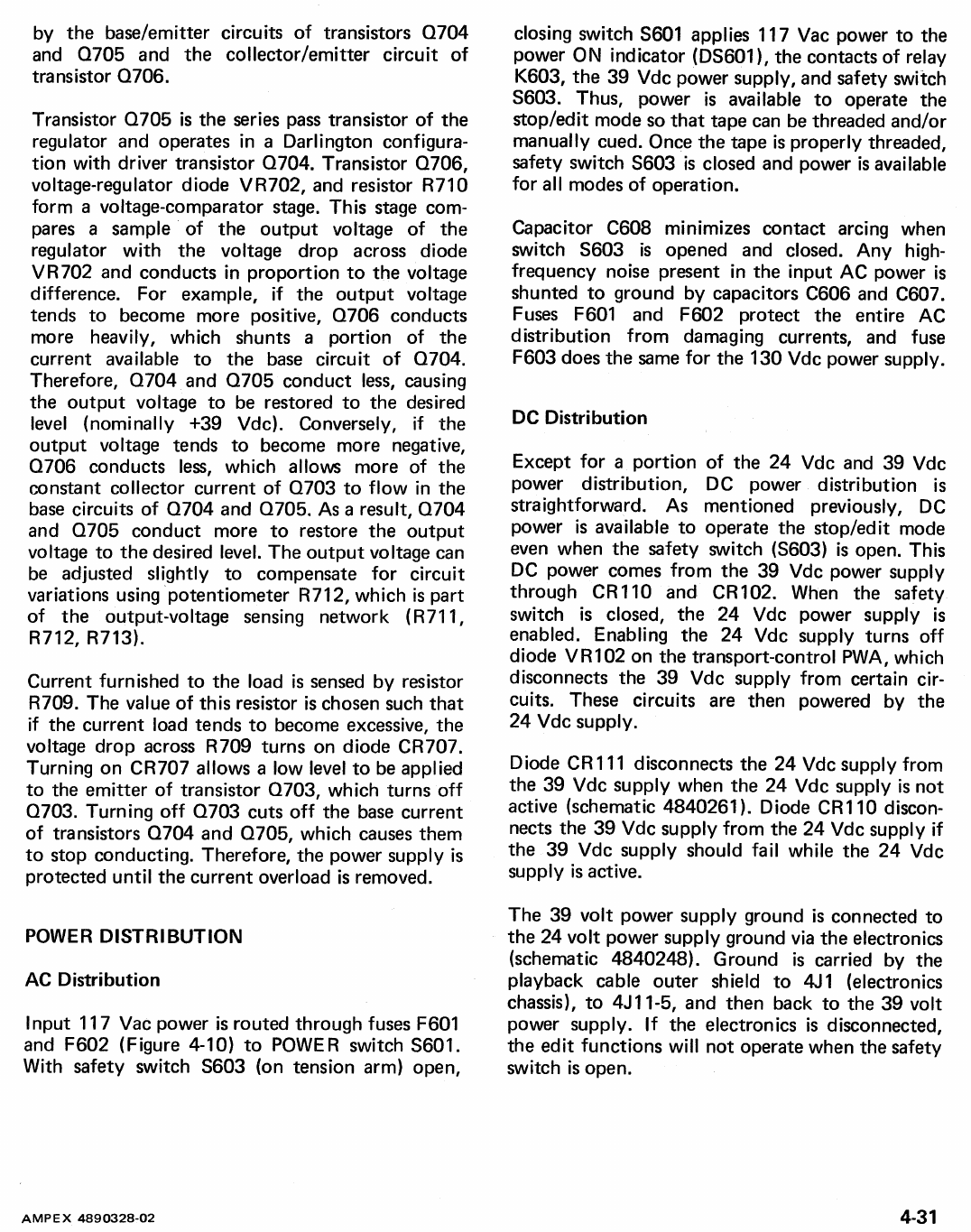 by the base/emitter circuits of transistors Q704 and Q705 and the collector/emitter circuit of transistor Q706.

Transistor Q705 is the series pass transistor of the regulator and operates in a Darlington configuration with driver transistor Q704. Transistor Q706, voltage-regulator diode VR702, and resistor R710 form a voltage-comparator stage. This stage compares a sample of the output voltage of the regulator with the voltage drop across diode VR702 and conducts in proportion to the voltage difference. For example, if the output voltage tends to become more positive, Q706 conducts more heavily, which shunts a portion of the current available to the base circuit of Q704. Therefore, Q704 and Q705 conduct less, causing the output voltage to be restored to the desired level (nominally +39 Vdc). Conversely, if the output voltage tends to become more negative, Q706 conducts less, which allows more of the constant collector current of Q703 to flow in the base circuits of Q704 and Q705. As a result, Q704 and Q705 conduct more to restore the output voltage to the desired level. The output voltage can be adjusted slightly to compensate for circuit variations using potentiometer R712, which is part of the output-voltage sensing network (R711, R712, R713).

Current furnished to the load is sensed by resistor R709. The value of this resistor is chosen such that if the current load tends to become excessive, the voltage drop across R709 turns on diode CR707. Turning on CR707 allows a low level to be applied to the emitter of transistor Q703, which turns off Q703. Turning off Q703 cuts off the base current of transistors Q704 and Q705, which causes them to stop conducting. Therefore, the power supply is protected until the current overload is removed.

POWER DISTRIBUTION

AC Distribution

Input 117 Vac power is routed through fuses F601 and F602 (Figure 4-10) to POWER switch S601. With safety switch S603 (on tension arm) open, closing switch S601 applies 117 Vac power to the power ON indicator (DS601), the contacts of relay K603, the 39 Vdc power supply, and safety switch S603. Thus, power is available to operate the stop/edit mode so that tape can be threaded and/or manually cued. Once the tape is properly threaded, safety switch S603 is closed and power is available for all modes of operation.

Capacitor C608 minimizes contact arcing when switch S603 is opened and closed. Any high-frequency noise present in the input AC power is shunted to ground by capacitors C606 and C607. Fuses F601 and F602 protect the entire AC distribution from damaging currents, and fuse F603 does the same for the 130 Vdc power supply.

DC Distribution

Except for a portion of the 24 Vdc and 39 Vdc power distribution, DC power distribution is straightforward. As mentioned previously, DC power is available to operate the stop/edit mode even when the safety switch (S603) is open. This DC power comes from the 39 Vdc power supply through CR110 and CR102. When the safety switch is closed, the 24 Vdc power supply is enabled. Enabling the 24 Vdc supply turns off diode VR102 on the transport-control PWA, which disconnects the 39 Vdc supply from certain circuits. These circuits are then powered by the 24 Vdc supply.

Diode CR111 disconnects the 24 Vdc supply from the 39 Vdc supply when the 24 Vdc supply is not active (schematic 4840261). Diode CR110 disconnects the 39 Vdc supply from the 24 Vdc supply if the 39 Vdc supply should fail while the 24 Vdc supply is active.

The 39 volt power supply ground is connected to the 24 volt power supply ground via the electronics (schematic 4840248). Ground is carried by the playback cable outer shield to 4J1 (electronics chassis), to 4J11-5, and then back to the 39 volt power supply. If the electronics is disconnected, the edit functions will not operate when the safety switch is open.

AMPEX 4890328-02

4-31